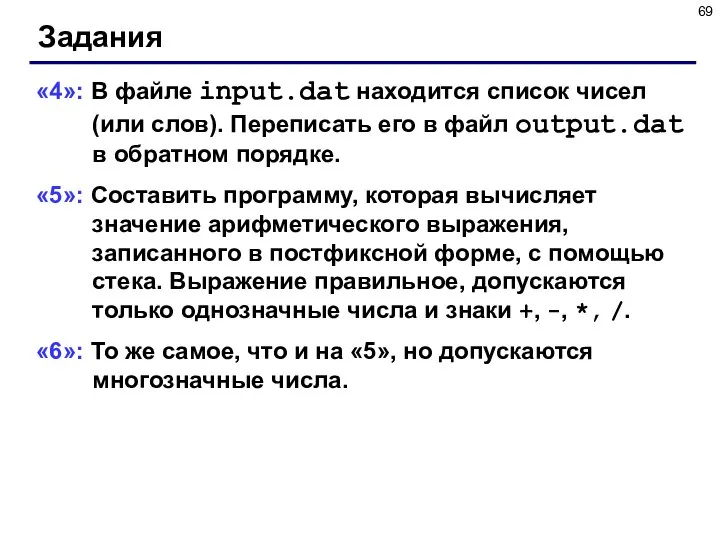 69

Задания

«4»: В файле input.dat находится список чисел (или слов). Переписать его в файл output.dat в обратном порядке.

«5»: Составить программу, которая вычисляет значение арифметического выражения, записанного в постфиксной форме, с помощью стека. Выражение правильное, допускаются только однозначные числа и знаки +, -, *, /.

«6»: То же самое, что и на «5», но допускаются многозначные числа.